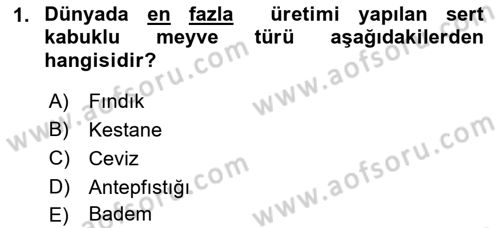 1. Dünyada en fazla üretimi yapılan sert kabuklu meyve türü aşağıdakilerden hangisidir?

A) Fındık
B) Kestane
C) Ceviz
D) Antepfıstığı
E) Badem

www.aofsoru.com
www.aofsoru.com
www.aofsoru.com
www.aofsoru.com
www.aofsoru.com